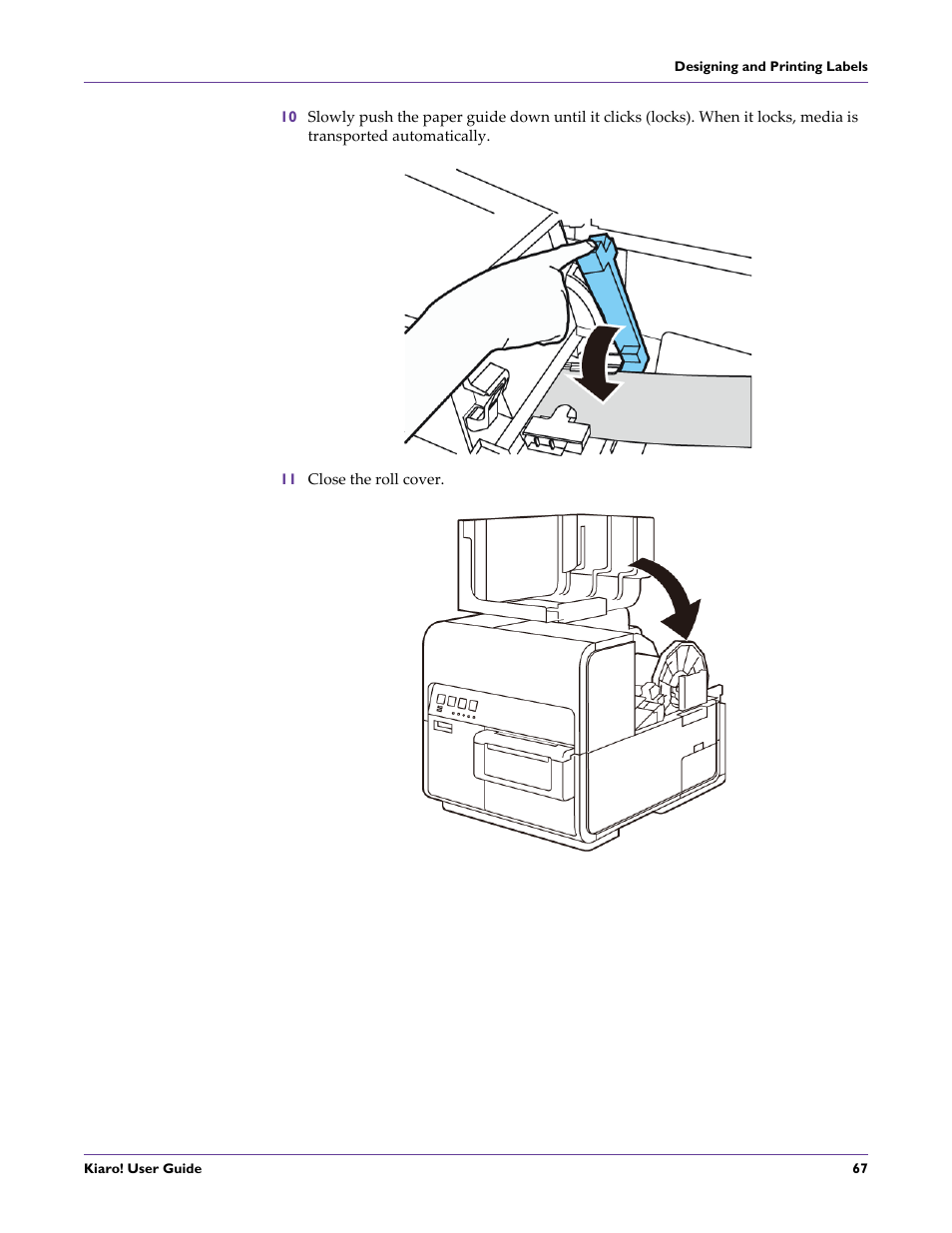 Designing and Printing Labels

10 Slowly push the paper guide down until it clicks (locks). When it locks, media is transported automatically.

11 Close the roll cover.

Kiaro! User Guide

67